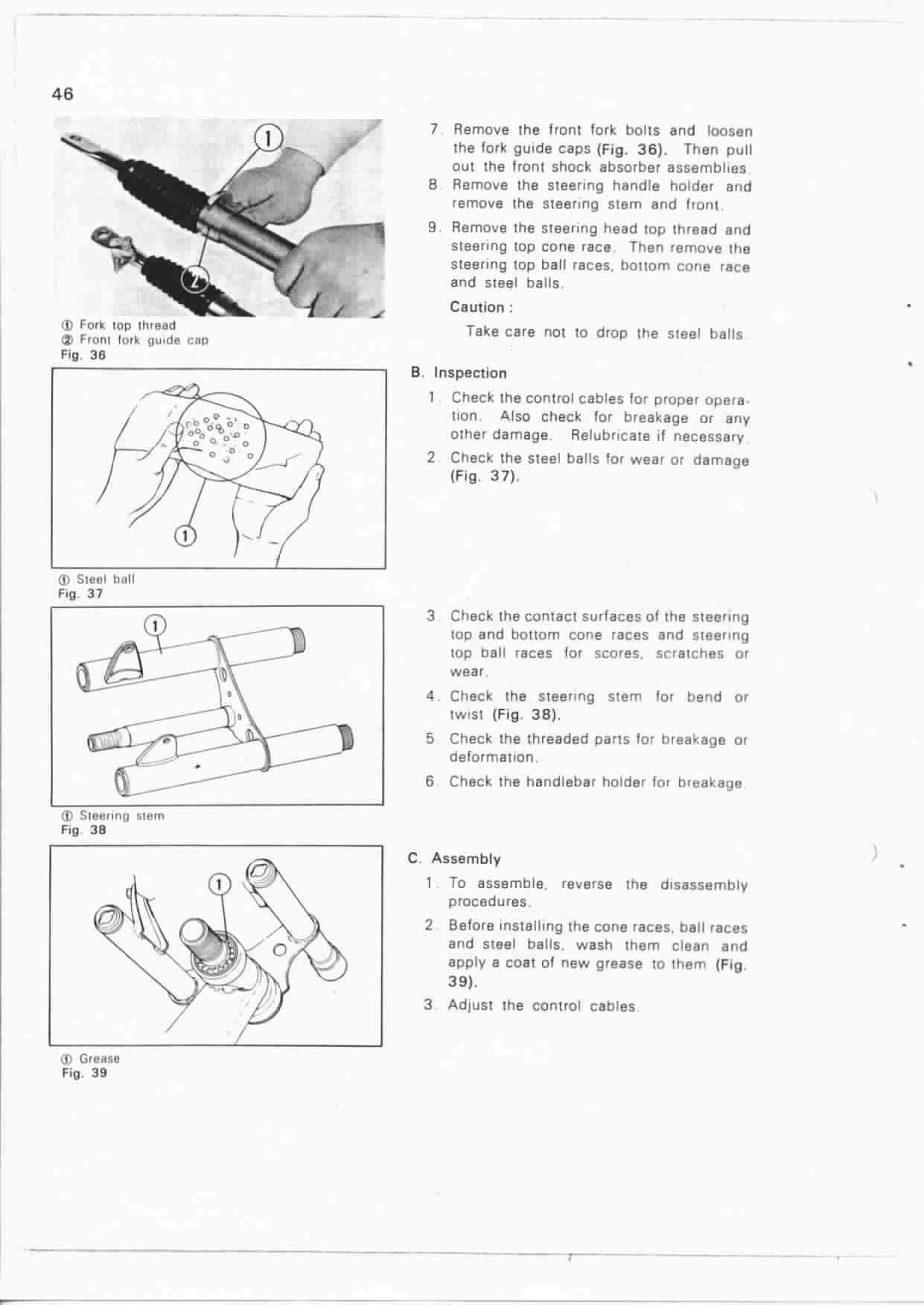 46

①

②

① Fork top thread
② Front fork guide cap
Fig. 36

①

① Steel ball
Fig. 37

①

① Steering stem
Fig. 38

①

① Grease
Fig. 39

7. Remove the front fork bolts and loosen the fork guide caps (Fig. 36). Then pull out the front shock absorber assemblies.

8. Remove the steering handle holder and remove the steering stem and front.

9. Remove the steering head top thread and steering top cone race. Then remove the steering top ball races, bottom cone race and steel balls.

Caution :

Take care not to drop the steel balls.

B. Inspection

1. Check the control cables for proper operation. Also check for breakage or any other damage. Relubricate if necessary.

2. Check the steel balls for wear or damage (Fig. 37).

3. Check the contact surfaces of the steering top and bottom cone races and steering top ball races for scores, scratches or wear.

4. Check the steering stem for bend or twist (Fig. 38).

5. Check the threaded parts for breakage or deformation.

6. Check the handlebar holder for breakage.

C. Assembly

1. To assemble, reverse the disassembly procedures.

2. Before installing the cone races, ball races and steel balls, wash them clean and apply a coat of new grease to them (Fig. 39).

3. Adjust the control cables.